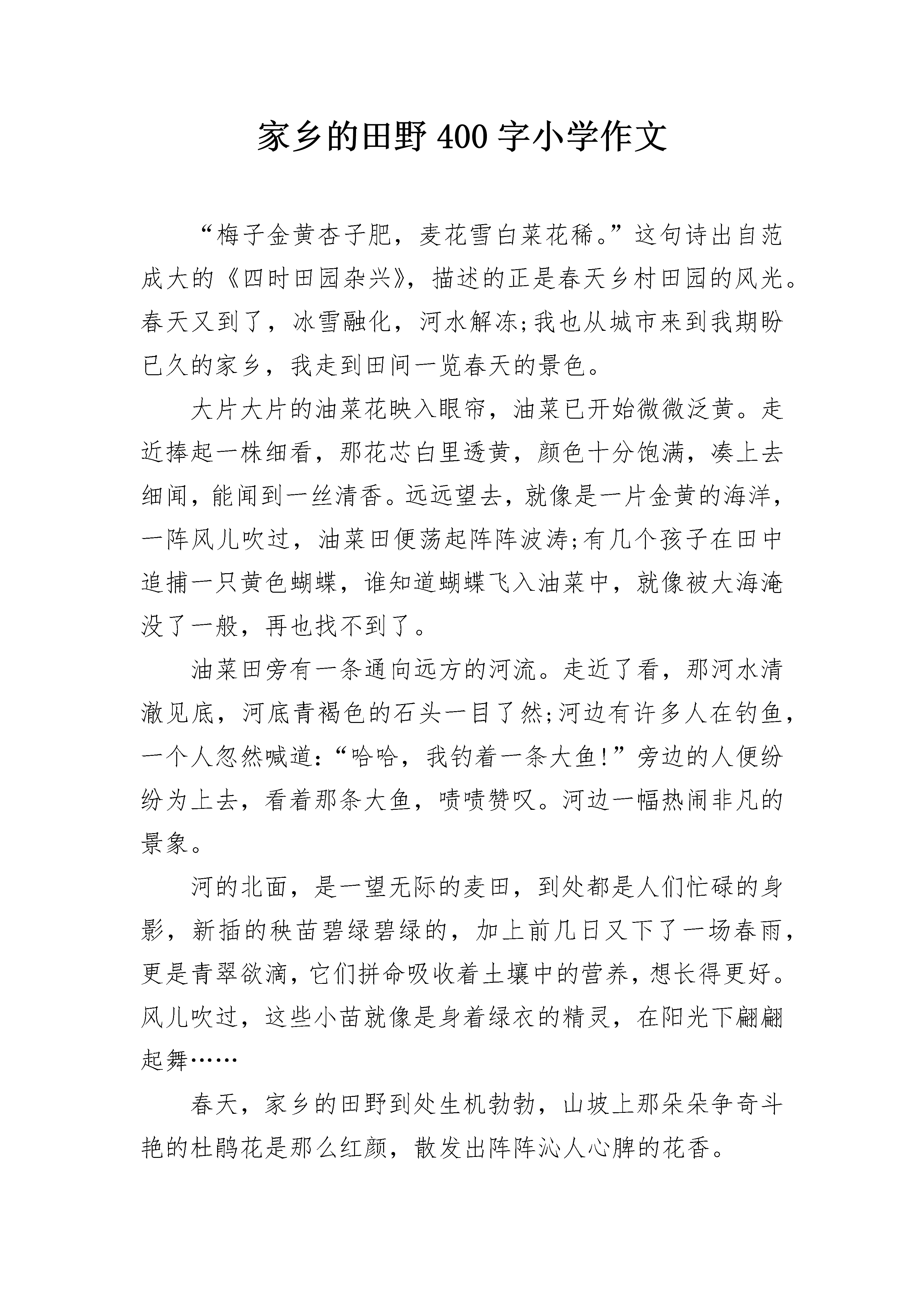 家乡的田野 400 字小学作文

“梅子金黄杏子肥，麦花雪白菜花稀。”这句诗出自范成大的《四时田园杂兴》，描述的正是春天乡村田园的风光。春天又到了，冰雪融化，河水解冻;我也从城市来到我期盼已久的家乡，我走到田间一览春天的景色。

大片大片的油菜花映入眼帘，油菜已开始微微泛黄。走近捧起一株细看，那花芯白里透黄，颜色十分饱满，凑上去细闻，能闻到一丝清香。远远望去，就像是一片金黄的海洋，一阵风儿吹过，油菜田便荡起阵阵波涛;有几个孩子在田中追捕一只黄色蝴蝶，谁知道蝴蝶飞入油菜中，就像被大海淹没了一般，再也找不到了。

油菜田旁有一条通向远方的河流。走近了看，那河水清澈见底，河底青褐色的石头一目了然;河边有许多人在钓鱼，一个人忽然喊道:“哈哈，我钓着一条大鱼!”旁边的人便纷纷为上去，看着那条大鱼，啧啧赞叹。河边一幅热闹非凡的景象。

河的北面，是一望无际的麦田，到处都是人们忙碌的身影，新插的秧苗碧绿碧绿的，加上前几日又下了一场春雨，更是青翠欲滴，它们拼命吸收着土壤中的营养，想长得更好。风儿吹过，这些小苗就像是身着绿衣的精灵，在阳光下翩翩起舞……

春天，家乡的田野到处生机勃勃，山坡上那朵朵争奇斗艳的杜鹃花是那么红颜，散发出阵阵沁人心脾的花香。